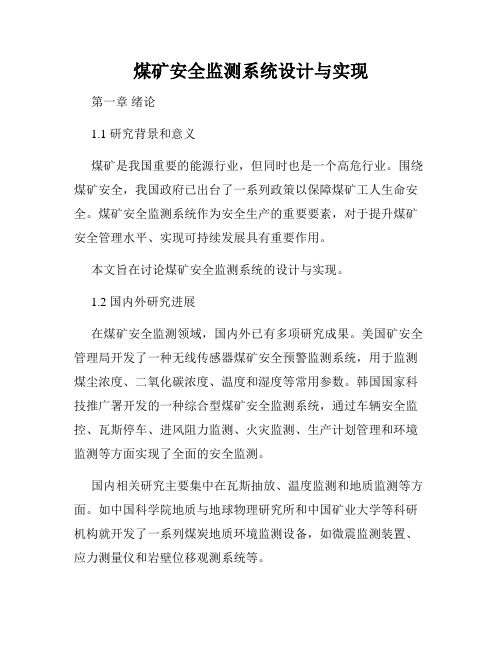 煤矿安全监测系统设计与实现

第一章 绪论

1.1 研究背景和意义

煤矿是我国重要的能源行业，但同时也是一个高危行业。围绕煤矿安全，我国政府已出台了一系列政策以保障煤矿工人生命安全。煤矿安全监测系统作为安全生产的重要要素，对于提升煤矿安全管理水平、实现可持续发展具有重要作用。

本文旨在讨论煤矿安全监测系统的设计与实现。

1.2 国内外研究进展

在煤矿安全监测领域，国内外已有多项研究成果。美国矿安全管理局开发了一种无线传感器煤矿安全预警监测系统，用于监测煤尘浓度、二氧化碳浓度、温度和湿度等常用参数。韩国国家科技推广署开发的一种综合型煤矿安全监测系统，通过车辆安全监控、瓦斯停车、进风阻力监测、火灾监测、生产计划管理和环境监测等方面实现了全面的安全监测。

国内相关研究主要集中在瓦斯抽放、温度监测和地质监测等方面。如中国科学院地质与地球物理研究所和中国矿业大学等科研机构就开发了一系列煤炭地质环境监测设备，如微震监测装置、应力测量仪和岩壁位移观测系统等。